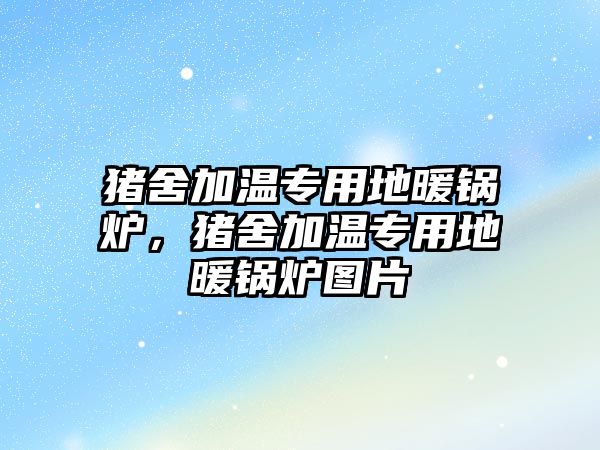 猪舍加温专用地暖锅炉，猪舍加温专用地暖锅炉图片